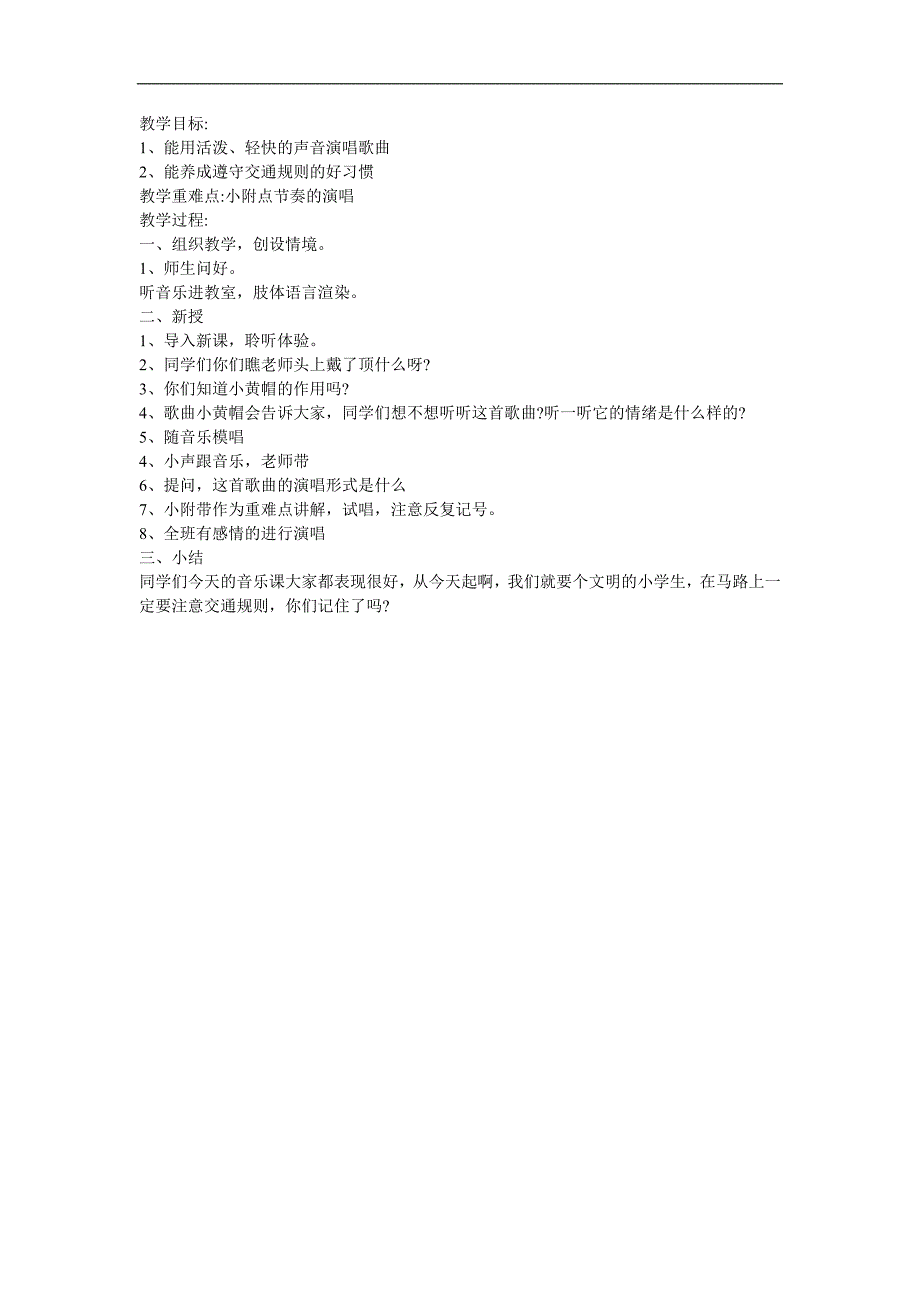 教学目标:
1、能用活泼、轻快的声音演唱歌曲
2、能养成遵守交通规则的好习惯
教学重难点:小附点节奏的演唱
教学过程:
一、组织教学，创设情境。
1、师生问好。
听音乐进教室，肢体语言渲染。
二、新授
1、导入新课，聆听体验。
2、同学们你们瞧老师头上戴了顶什么呀?
3、你们知道小黄帽的作用吗?
4、歌曲小黄帽会告诉大家，同学们想不想听听这首歌曲?听一听它的情绪是什么样的?
5、随音乐模唱
4、小声跟音乐，老师带
6、提问，这首歌曲的演唱形式是什么
7、小附带作为重难点讲解，试唱，注意反复记号。
8、全班有感情的进行演唱
三、小结
同学们今天的音乐课大家都表现很好，从今天起啊，我们就要个文明的小学生，在马路上一定要注意交通规则，你们记住了吗?